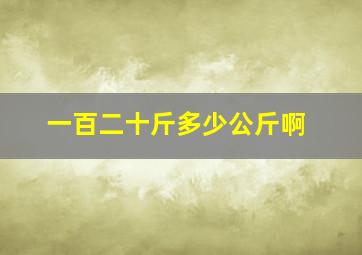 一百二十斤多少公斤啊